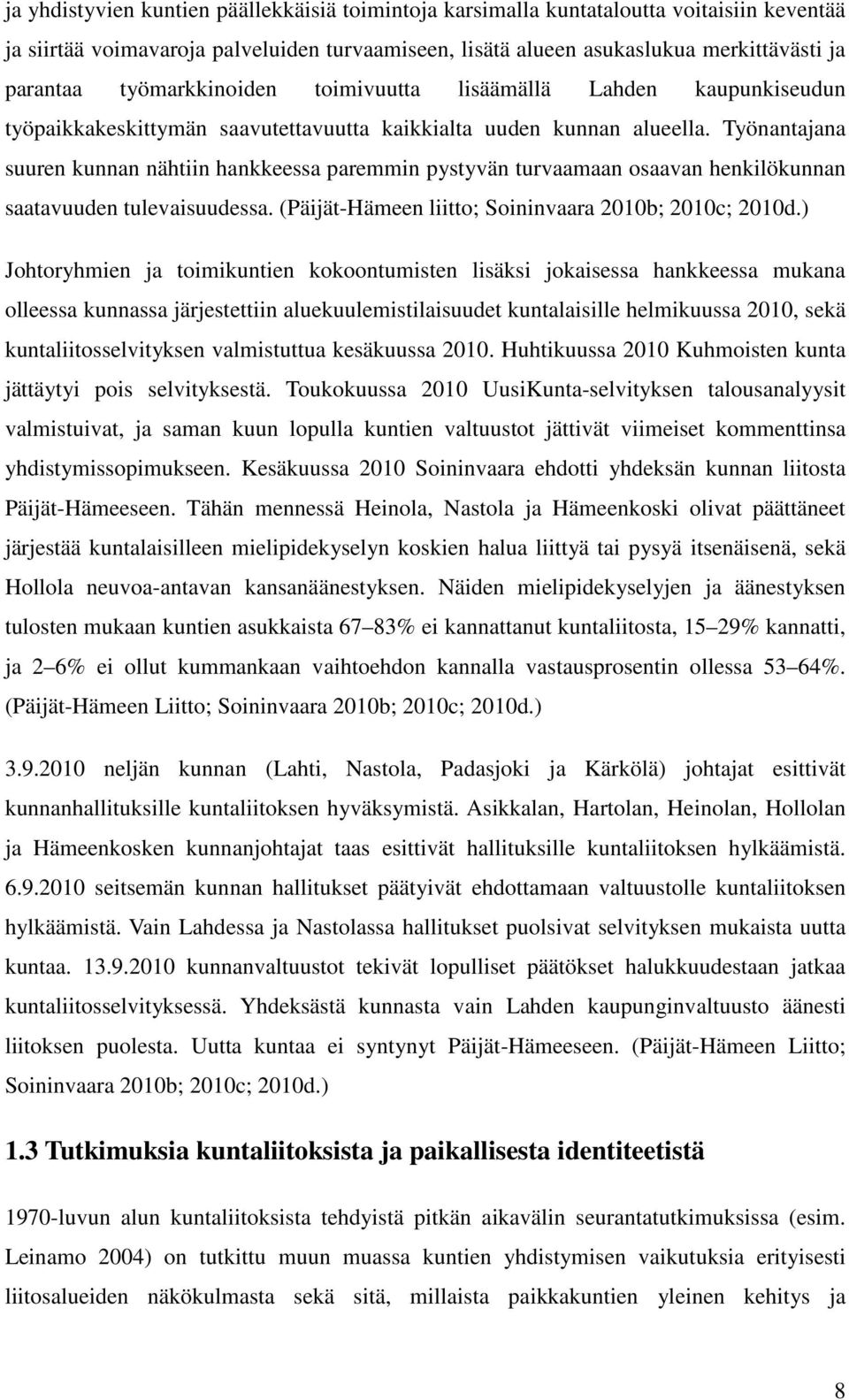 ja yhdistyvien kuntien päällekkäisiä toimintoja karsimalla kuntataloutta voitaisiin keventää ja siirtää voimavaroja palveluiden turvaamiseen, lisätä alueen asukaslukua merkittävästi ja parantaa työmarkkinoiden toimivuutta lisäämällä Lahden kaupunkiseudun työpaikkakeskittymän saavutettavuutta kaikkialta uuden kunnan alueella. Työnantajana suuren kunnan nähtiin hankkeessa paremmin pystyvän turvaamaan osaavan henkilökunnan saatavuuden tulevaisuudessa. (Päijät-Hämeen liitto; Soininvaara 2010b; 2010c; 2010d.)

Johtoryhmien ja toimikuntien kokoontumisten lisäksi jokaisessa hankkeessa mukana olleessa kunnassa järjestettiin aluekuulemistilaisuudet kuntalaisille helmikuussa 2010, sekä kuntaliitosselvityksen valmistuttua kesäkuussa 2010. Huhtikuussa 2010 Kuhmoisten kunta jättäytyi pois selvityksestä. Toukokuussa 2010 UusiKunta-selvityksen talousanalyysit valmistuivat, ja saman kuun lopulla kuntien valtuustot jättivät viimeiset kommenttinsa yhdistymissopimukseen. Kesäkuussa 2010 Soininvaara ehdotti yhdeksän kunnan liitosta Päijät-Hämeeseen. Tähän mennessä Heinola, Nastola ja Hämeenkoski olivat päättäneet järjestää kuntalaisilleen mielipidekyselyn koskien halua liittyä tai pysyä itsenäisenä, sekä Hollola neuvoa-antavan kansanäänestyksen. Näiden mielipidekyselyjen ja äänestyksen tulosten mukaan kuntien asukkaista 67 83% ei kannattanut kuntaliitosta, 15 29% kannatti, ja 2 6% ei ollut kummankaan vaihtoehdon kannalla vastausprosentin ollessa 53 64%. (Päijät-Hämeen Liitto; Soininvaara 2010b; 2010c; 2010d.)

3.9.2010 neljän kunnan (Lahti, Nastola, Padasjoki ja Kärkölä) johtajat esittivät kunnanhallituksille kuntaliitoksen hyväksymistä. Asikkalan, Hartolan, Heinolan, Hollolan ja Hämeenkosken kunnanjohtajat taas esittivät hallituksille kuntaliitoksen hylkäämistä. 6.9.2010 seitsemän kunnan hallitukset päätyivät ehdottamaan valtuustolle kuntaliitoksen hylkäämistä. Vain Lahdessa ja Nastolassa hallitukset puolsivat selvityksen mukaista uutta kuntaa. 13.9.2010 kunnanvaltuustot tekivät lopulliset päätökset halukkuudestaan jatkaa kuntaliitosselvityksessä. Yhdeksästä kunnasta vain Lahden kaupunginvaltuusto äänesti liitoksen puolesta. Uutta kuntaa ei syntynyt Päijät-Hämeeseen. (Päijät-Hämeen Liitto; Soininvaara 2010b; 2010c; 2010d.)

1.3 Tutkimuksia kuntaliitoksista ja paikallisesta identiteetistä

1970-luvun alun kuntaliitoksista tehdyistä pitkän aikavälin seurantatutkimuksissa (esim. Leinamo 2004) on tutkittu muun muassa kuntien yhdistymisen vaikutuksia erityisesti liitosalueiden näkökulmasta sekä sitä, millaista paikkakuntien yleinen kehitys ja

8